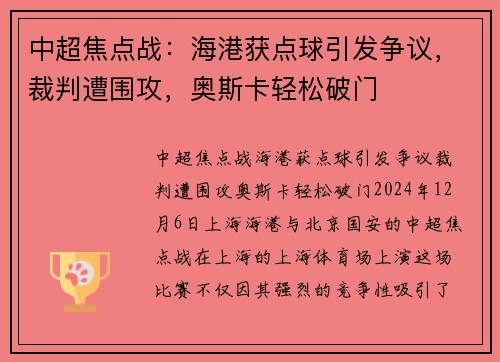 中超焦点战：海港获点球引发争议，裁判遭围攻，奥斯卡轻松破门

中超焦点战海港获点球引发争议裁判遭围攻奥斯卡轻松破门2024年12月6日上海海港与北京国安的中超焦点战在上海的上海体育场上演这场比赛不仅因其强烈的竞争性吸引了